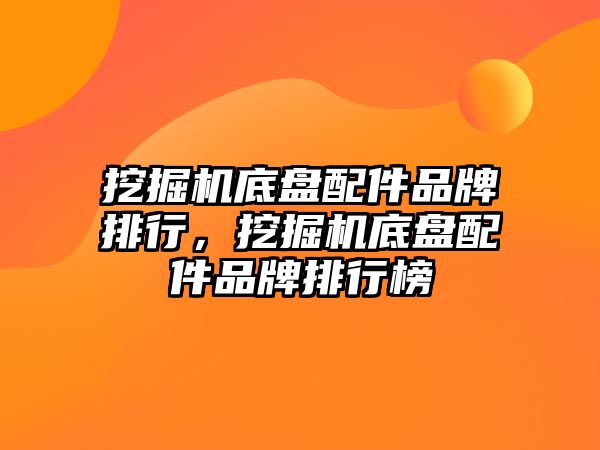 挖掘机底盘配件品牌排行，挖掘机底盘配件品牌排行榜